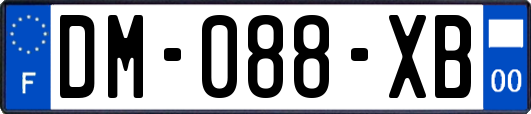 F
DM-088-XB
00